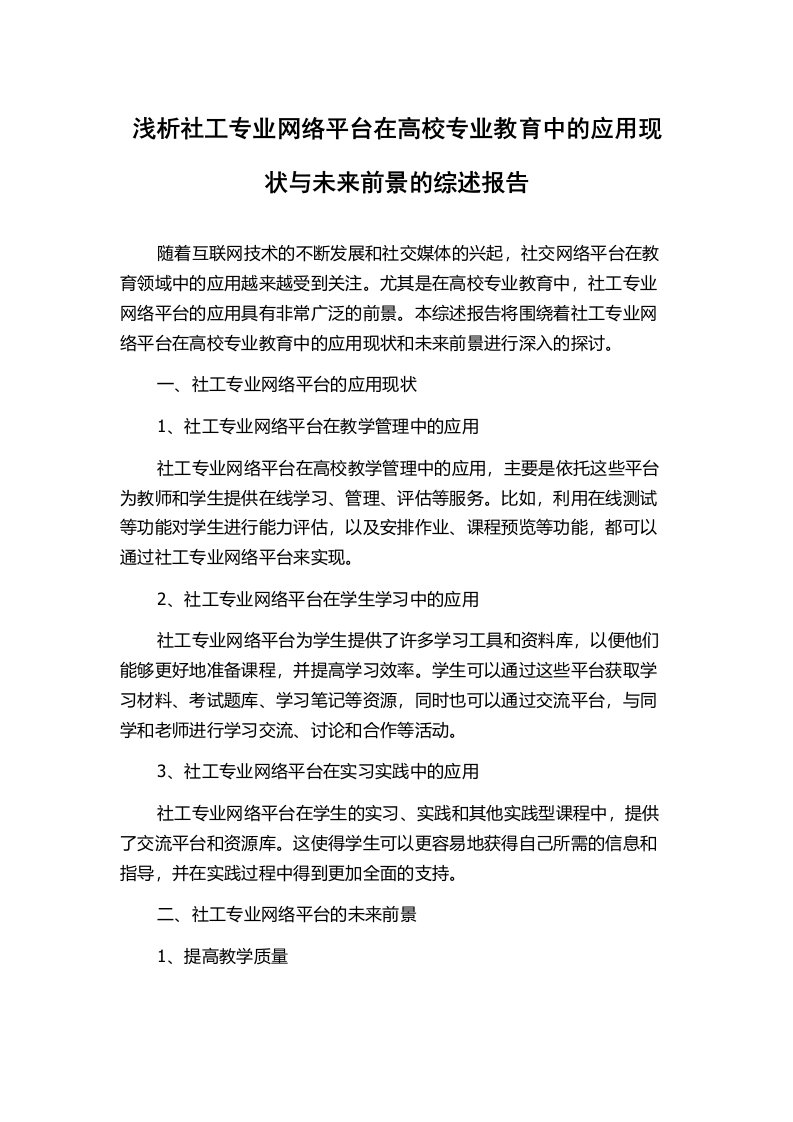 浅析社工专业网络平台在高校专业教育中的应用现状与未来前景的综述报告

随着互联网技术的不断发展和社交媒体的兴起，社交网络平台在教育领域中的应用越来越受到关注。尤其是在高校专业教育中，社工专业网络平台的应用具有非常广泛的前景。本综述报告将围绕着社工专业网络平台在高校专业教育中的应用现状和未来前景进行深入的探讨。

一、社工专业网络平台的应用现状

1、社工专业网络平台在教学管理中的应用

社工专业网络平台在高校教学管理中的应用，主要是依托这些平台为教师和学生提供在线学习、管理、评估等服务。比如，利用在线测试等功能对学生进行能力评估，以及安排作业、课程预览等功能，都可以通过社工专业网络平台来实现。

2、社工专业网络平台在学生学习中的应用

社工专业网络平台为学生提供了许多学习工具和资料库，以便他们能够更好地准备课程，并提高学习效率。学生可以通过这些平台获取学习材料、考试题库、学习笔记等资源，同时也可以通过交流平台，与同学和老师进行学习交流、讨论和合作等活动。

3、社工专业网络平台在实习实践中的应用

社工专业网络平台在学生的实习、实践和其他实践型课程中，提供了交流平台和资源库。这使得学生可以更容易地获得自己所需的信息和指导，并在实践过程中得到更加全面的支持。

二、社工专业网络平台的未来前景

1、提高教学质量